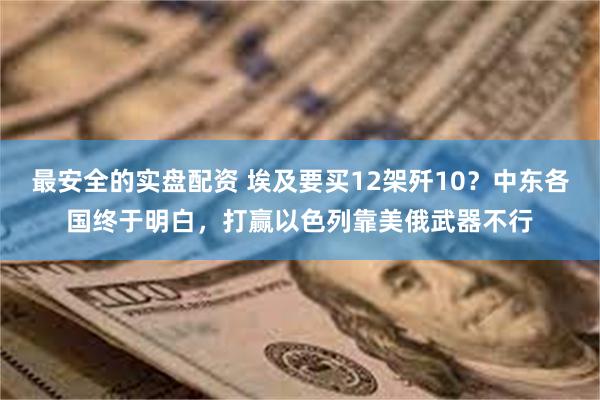 最安全的实盘配资 埃及要买12架歼10？中东各国终于明白，打赢以色列靠美俄武器不行

100